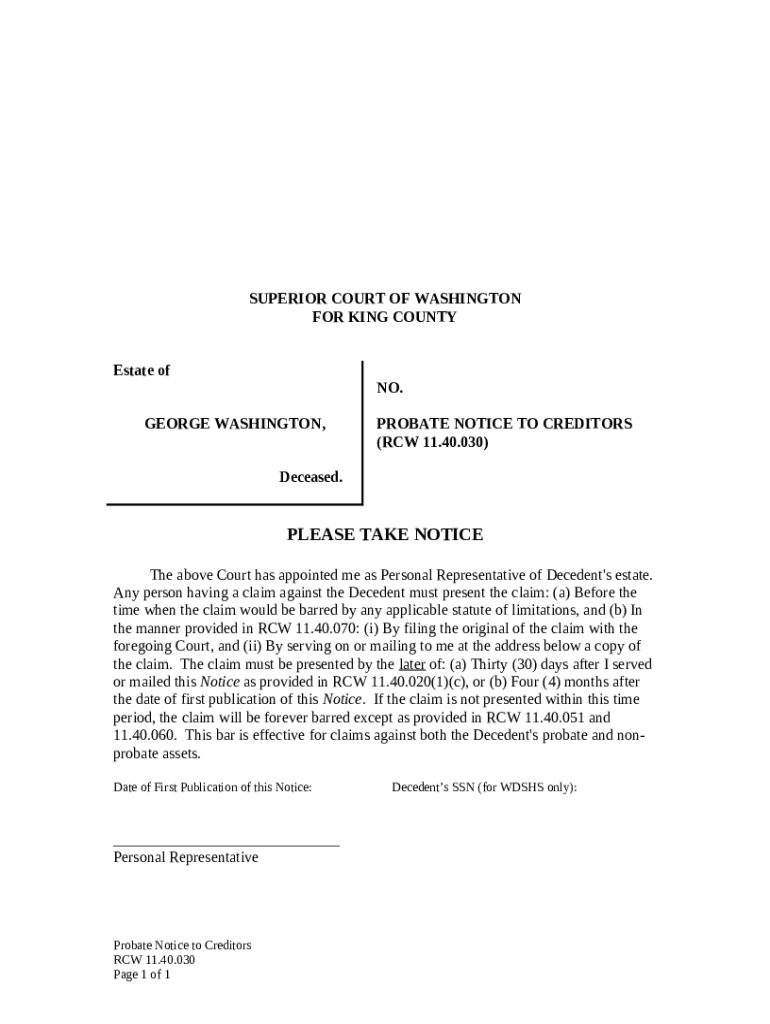 SUPERIOR COURT OF WASHINGTON
FOR KING COUNTY

Estate of

GEORGE WASHINGTON,

Deceased.

NO.

PROBATE NOTICE TO CREDITORS
(RCW 11.40.030)

PLEASE TAKE NOTICE

The above Court has appointed me as Personal Representative of Decedent's estate. Any person having a claim against the Decedent must present the claim: (a) Before the time when the claim would be barred by any applicable statute of limitations, and (b) In the manner provided in RCW 11.40.070: (i) By filing the original of the claim with the foregoing Court, and (ii) By serving on or mailing to me at the address below a copy of the claim. The claim must be presented by the later of: (a) Thirty (30) days after I served or mailed this Notice as provided in RCW 11.40.020(1)(c), or (b) Four (4) months after the date of first publication of this Notice. If the claim is not presented within this time period, the claim will be forever barred except as provided in RCW 11.40.051 and 11.40.060. This bar is effective for claims against both the Decedent's probate and non-probate assets.

Date of First Publication of this Notice:

Decedent's SSN (for WDSHS only):

Personal Representative

Probate Notice to Creditors
RCW 11.40.030
Page 1 of 1